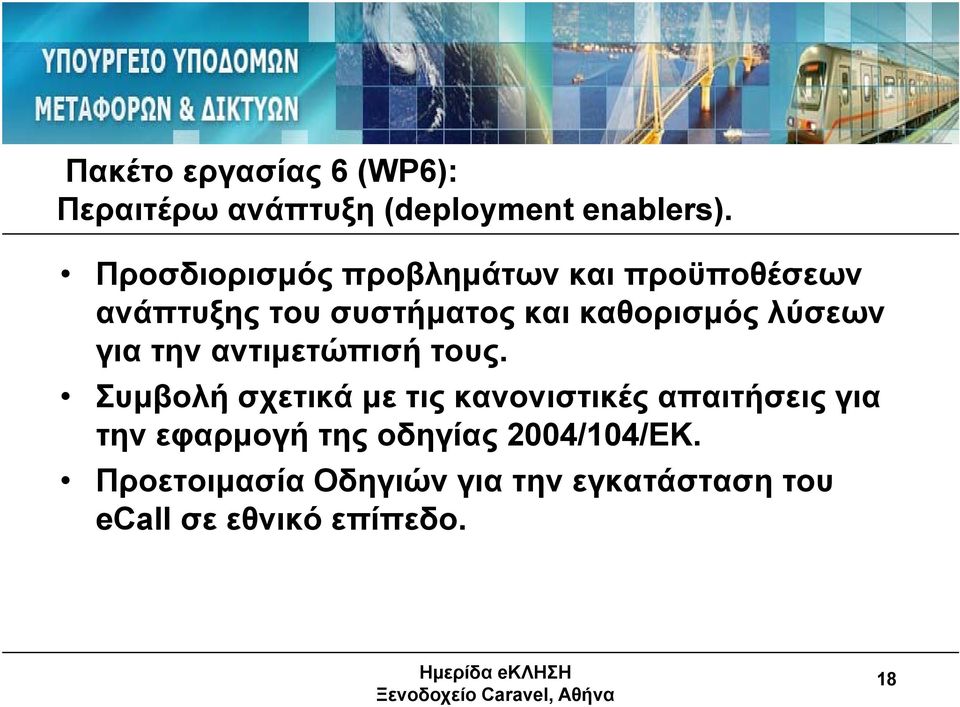 ΥΠΟΥΡΓΕΙΟ ΥΠΟΔΟΜΩΝ
ΜΕΤΑΦΟΡΩΝ & ΔΙΚΤΥΩΝ

Πακέτο εργασίας 6 (WP6):
Περαιτέρω ανάπτυξη (deployment enablers).

• Προσδιορισμός προβλημάτων και προϋποθέσεων ανάπτυξης του συστήματος και καθορισμός λύσεων για την αντιμετώπισή τους.
• Συμβολή σχετικά με τις κανονιστικές απαιτήσεις για την εφαρμογή της οδηγίας 2004/104/ΕΚ.
• Προετοιμασία Οδηγιών για την εγκατάσταση του eCall σε εθνικό επίπεδο.

Ημερίδα eΚΛΗΣΗ
Ξενοδοχείο Caravel, Αθήνα

18